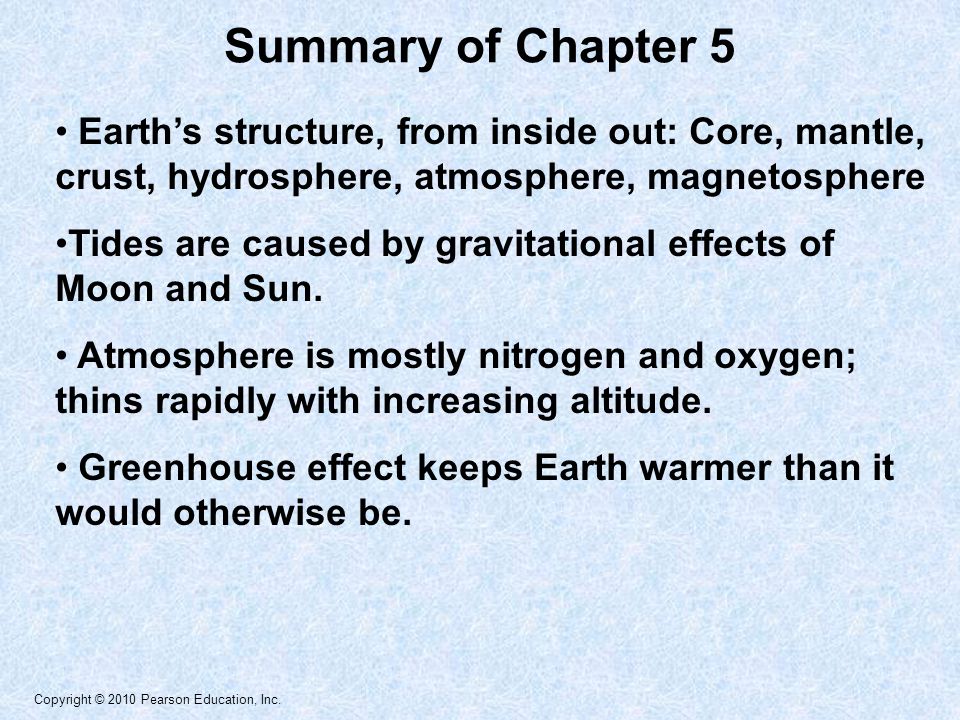 Summary of Chapter 5

• Earth’s structure, from inside out: Core, mantle, crust, hydrosphere, atmosphere, magnetosphere

•Tides are caused by gravitational effects of Moon and Sun.

• Atmosphere is mostly nitrogen and oxygen; thins rapidly with increasing altitude.

• Greenhouse effect keeps Earth warmer than it would otherwise be.

Copyright © 2010 Pearson Education, Inc.